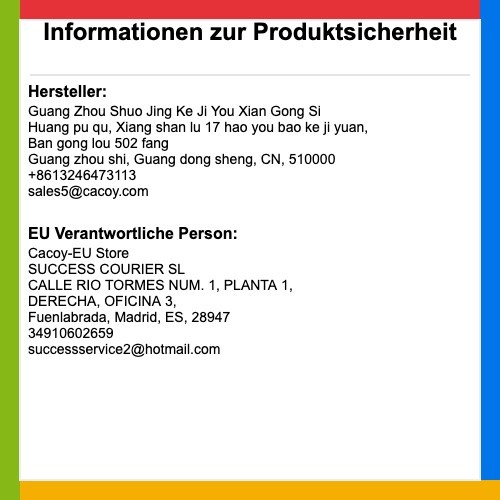 Informationen zur Produktsicherheit

Hersteller:
Guang Zhou Shuo Jing Ke Ji You Xian Gong Si
Huang pu qu, Xiang shan lu 17 hao you bao ke ji yuan,
Ban gong lou 502 fang
Guang zhou shi, Guang dong sheng, CN, 510000
+8613246473113
sales5@cacoy.com

EU Verantwortliche Person:
Cacoy-EU Store
SUCCESS COURIER SL
CALLE RIO TORMES NUM. 1, PLANTA 1,
DERECHA, OFICINA 3,
Fuenlabrada, Madrid, ES, 28947
34910602659
successservice2@hotmail.com